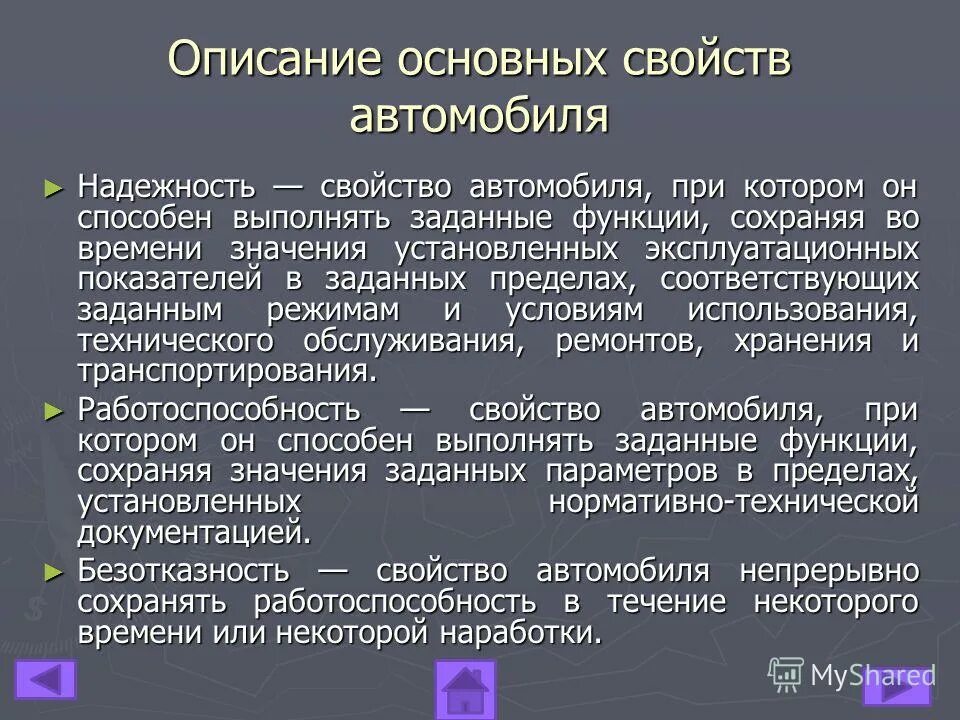 Описание основных свойств автомобиля

► Надежность — свойство автомобиля, при котором он способен выполнять заданные функции, сохраняя во времени значения установленных эксплуатационных показателей в заданных пределах, соответствующих заданным режимам и условиям использования, технического обслуживания, ремонтов, хранения и транспортирования.

► Работоспособность — свойство автомобиля, при котором он способен выполнять заданные функции, сохраняя значения заданных параметров в пределах, установленных нормативно-технической документацией.

► Безотказность — свойство автомобиля непрерывно сохранять работоспособность в течение некоторого времени или некоторой наработки.

MyShared